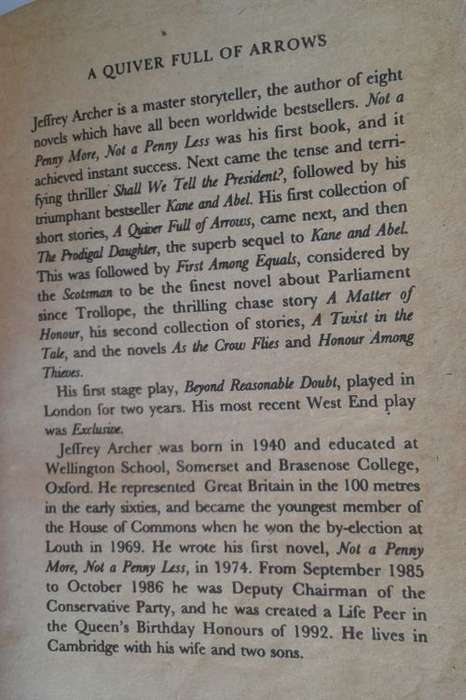 A QUIVER FULL OF ARROWS

Jeffrey Archer is a master storyteller, the author of eight novels which have all been worldwide bestsellers. Not a Penny More, Not a Penny Less was his first book, and it achieved instant success. Next came the tense and terrifying thriller Shall We Tell the President?, followed by his triumphant bestseller Kane and Abel. His first collection of short stories, A Quiver Full of Arrows, came next, and then The Prodigal Daughter, the superb sequel to Kane and Abel. This was followed by First Among Equals, considered by the Scotsman to be the finest novel about Parliament since Trollope, the thrilling chase story A Matter of Honour, his second collection of stories, A Twist in the Tale, and the novels As the Crow Flies and Honour Among Thieves.

His first stage play, Beyond Reasonable Doubt, played in London for two years. His most recent West End play was Exclusive.

Jeffrey Archer was born in 1940 and educated at Wellington School, Somerset and Brasenose College, Oxford. He represented Great Britain in the 100 metres in the early sixties, and became the youngest member of the House of Commons when he won the by-election at Louth in 1969. He wrote his first novel, Not a Penny More, Not a Penny Less, in 1974. From September 1985 to October 1986 he was Deputy Chairman of the Conservative Party, and he was created a Life Peer in the Queen's Birthday Honours of 1992. He lives in Cambridge with his wife and two sons.